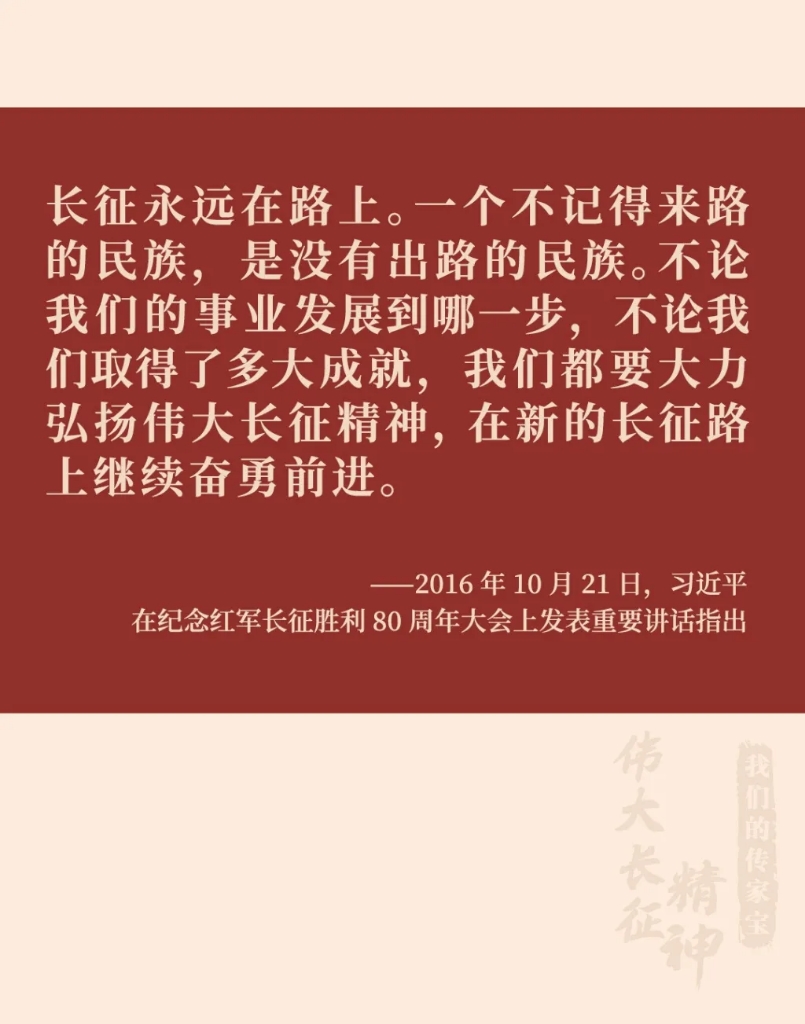 长征永远在路上。一个不记得来路的民族，是没有出路的民族。不论我们的事业发展到哪一步，不论我们取得了多大成就，我们都要大力弘扬伟大长征精神，在新的长征路上继续奋勇前进。

——2016年10月21日，习近平
在纪念红军长征胜利80周年大会上发表重要讲话指出

伟大长征精神

我们的传家宝